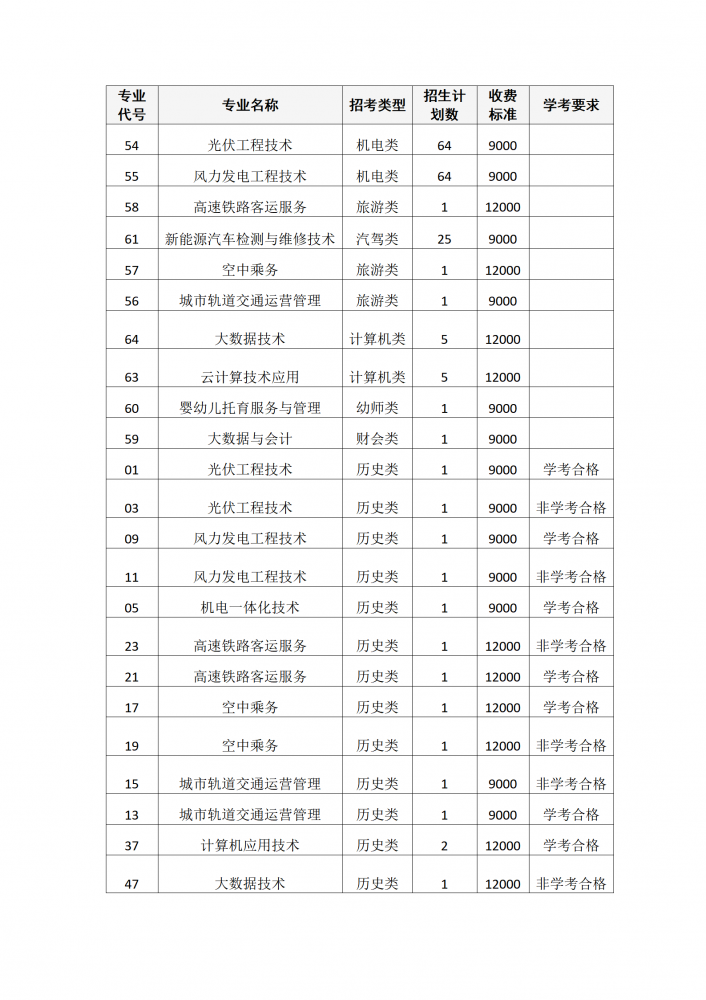 | 专业代号 | 专业名称 | 招考类型 | 招生计划数 | 收费标准 | 学考要求 |
|---|---|---|---|---|---|
| 54 | 光伏工程技术 | 机电类 | 64 | 9000 | |
| 55 | 风力发电工程技术 | 机电类 | 64 | 9000 | |
| 58 | 高速铁路客运服务 | 旅游类 | 1 | 12000 | |
| 61 | 新能源汽车检测与维修技术 | 汽驾类 | 25 | 9000 | |
| 57 | 空中乘务 | 旅游类 | 1 | 12000 | |
| 56 | 城市轨道交通运营管理 | 旅游类 | 1 | 9000 | |
| 64 | 大数据技术 | 计算机类 | 5 | 12000 | |
| 63 | 云计算技术应用 | 计算机类 | 5 | 12000 | |
| 60 | 婴幼儿托育服务与管理 | 幼师类 | 1 | 9000 | |
| 59 | 大数据与会计 | 财会类 | 1 | 9000 | |
| 01 | 光伏工程技术 | 历史类 | 1 | 9000 | 学考合格 |
| 03 | 光伏工程技术 | 历史类 | 1 | 9000 | 非学考合格 |
| 09 | 风力发电工程技术 | 历史类 | 1 | 9000 | 学考合格 |
| 11 | 风力发电工程技术 | 历史类 | 1 | 9000 | 非学考合格 |
| 05 | 机电一体化技术 | 历史类 | 1 | 9000 | 学考合格 |
| 23 | 高速铁路客运服务 | 历史类 | 1 | 12000 | 非学考合格 |
| 21 | 高速铁路客运服务 | 历史类 | 1 | 12000 | 学考合格 |
| 17 | 空中乘务 | 历史类 | 1 | 12000 | 学考合格 |
| 19 | 空中乘务 | 历史类 | 1 | 12000 | 非学考合格 |
| 15 | 城市轨道交通运营管理 | 历史类 | 1 | 9000 | 非学考合格 |
| 13 | 城市轨道交通运营管理 | 历史类 | 1 | 9000 | 学考合格 |
| 37 | 计算机应用技术 | 历史类 | 2 | 12000 | 学考合格 |
| 47 | 大数据技术 | 历史类 | 1 | 12000 | 非学考合格 |